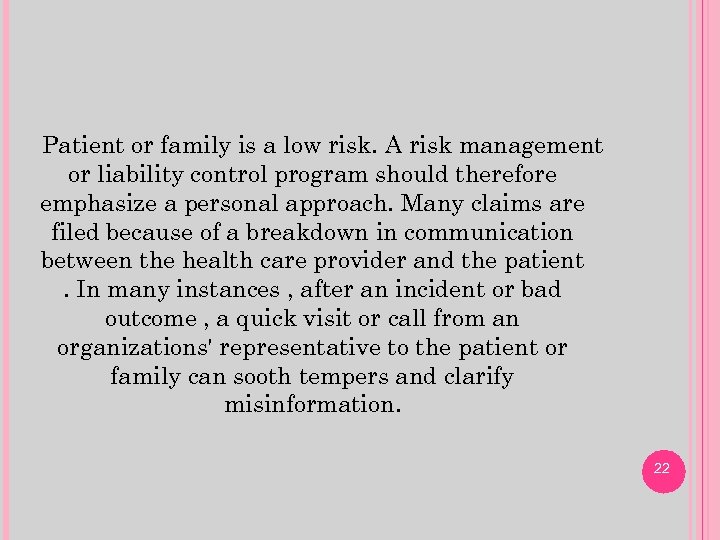 Patient or family is a low risk. A risk management or liability control program should therefore emphasize a personal approach. Many claims are filed because of a breakdown in communication between the health care provider and the patient . In many instances , after an incident or bad outcome , a quick visit or call from an organizations' representative to the patient or family can sooth tempers and clarify misinformation.

22